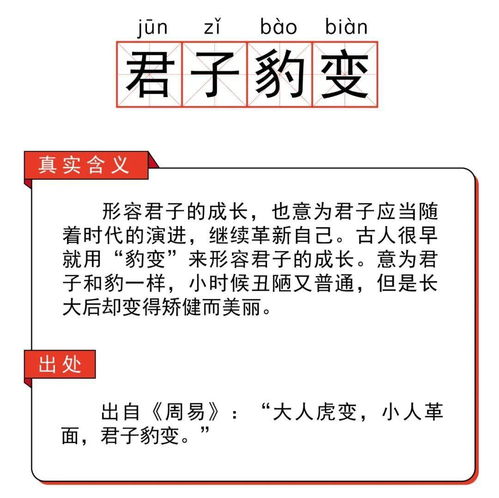 jūn zǐ bào biàn
君子豹变

真实含义

形容君子的成长，也意为君子应当随着时代的演进，继续革新自己。古人很早就用“豹变”来形容君子的成长。意为君子和豹一样，小时候丑陋又普通，但是长大后却变得矫健而美丽。

出处

出自《周易》：“大人虎变，小人革面，君子豹变。”